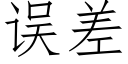 误差